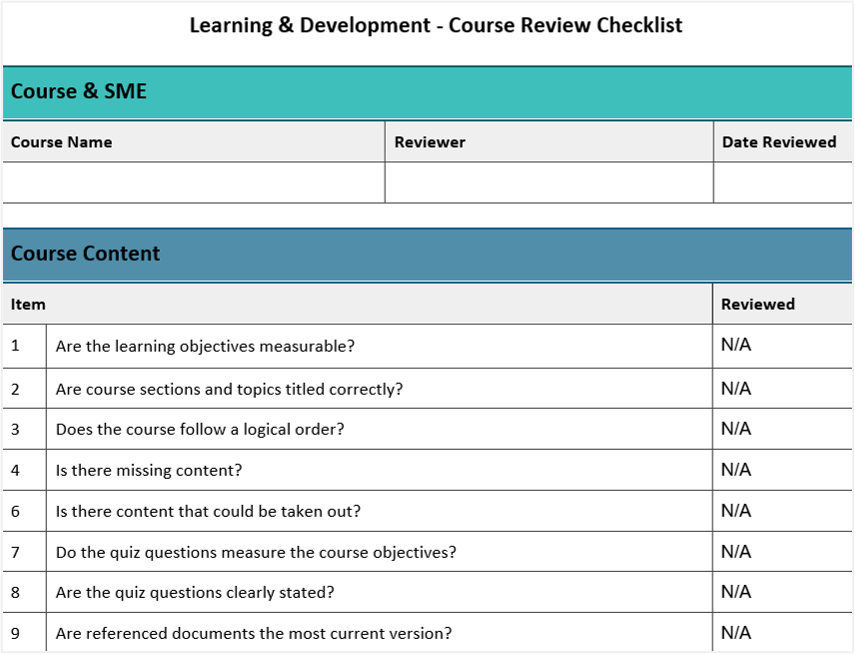 Learning & Development - Course Review Checklist

Course & SME

| Course Name | Reviewer | Date Reviewed |
|---|---|---|
| | | |

Course Content

| Item | | Reviewed |
|---|---|---|
| 1 | Are the learning objectives measurable? | N/A |
| 2 | Are course sections and topics titled correctly? | N/A |
| 3 | Does the course follow a logical order? | N/A |
| 4 | Is there missing content? | N/A |
| 6 | Is there content that could be taken out? | N/A |
| 7 | Do the quiz questions measure the course objectives? | N/A |
| 8 | Are the quiz questions clearly stated? | N/A |
| 9 | Are referenced documents the most current version? | N/A |